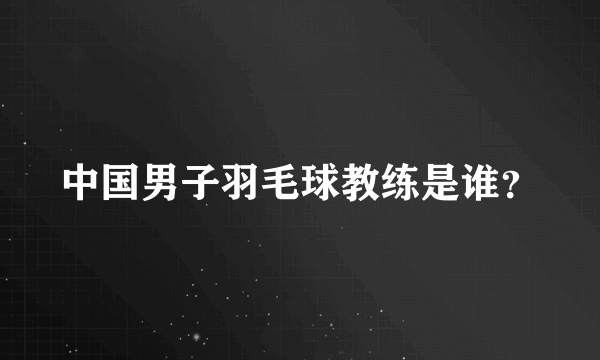 中国男子羽毛球教练是谁?